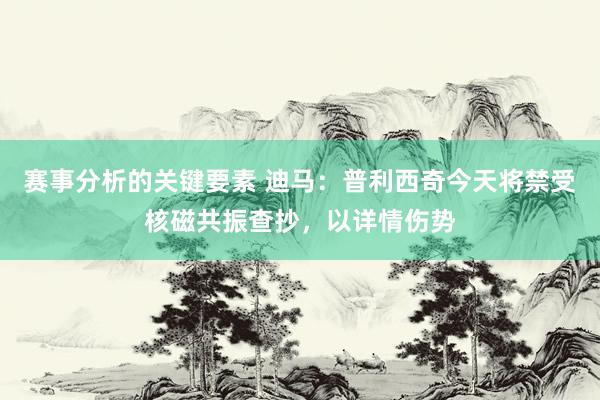 赛事分析的关键要素 迪马：普利西奇今天将禁受核磁共振查抄，以详情伤势